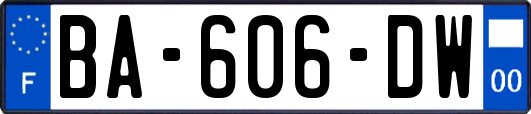 F
BA-606-DW
00